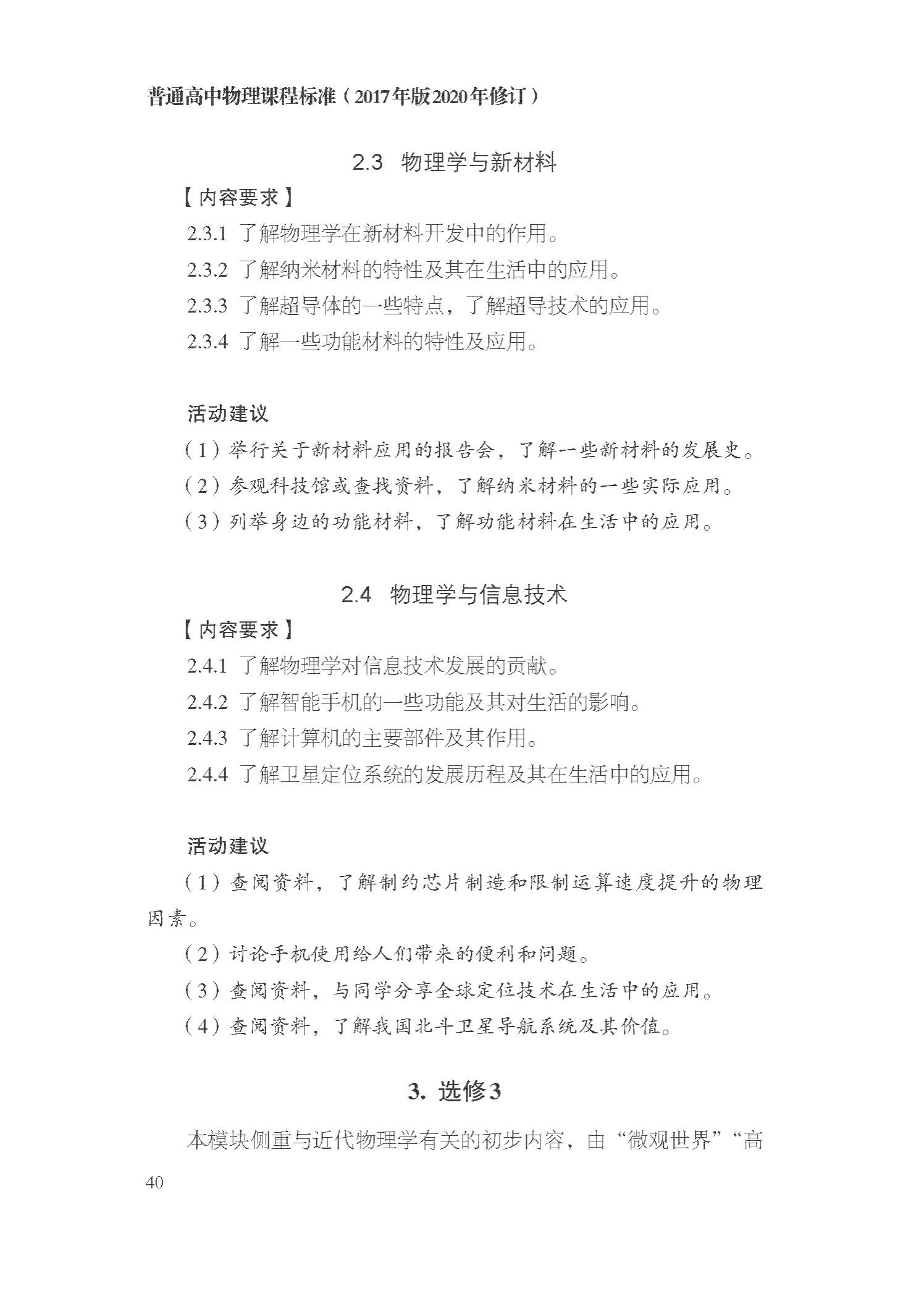 普通高中物理课程标准（2017年版2020年修订）

2.3 物理学与新材料

【内容要求】

2.3.1 了解物理学在新材料开发中的作用。

2.3.2 了解纳米材料的特性及其在生活中的应用。

2.3.3 了解超导体的一些特点，了解超导技术的应用。

2.3.4 了解一些功能材料的特性及应用。

活动建议

（1）举行关于新材料应用的报告会，了解一些新材料的发展史。

（2）参观科技馆或查找资料，了解纳米材料的一些实际应用。

（3）列举身边的功能材料，了解功能材料在生活中的应用。

2.4 物理学与信息技术

【内容要求】

2.4.1 了解物理学对信息技术发展的贡献。

2.4.2 了解智能手机的一些功能及其对生活的影响。

2.4.3 了解计算机的主要部件及其作用。

2.4.4 了解卫星定位系统的发展历程及其在生活中的应用。

活动建议

（1）查阅资料，了解制约芯片制造和限制运算速度提升的物理因素。

（2）讨论手机使用给人们带来的便利和问题。

（3）查阅资料，与同学分享全球定位技术在生活中的应用。

（4）查阅资料，了解我国北斗卫星导航系统及其价值。

3. 选修3

本模块侧重与近代物理学有关的初步内容，由“微观世界”“高

40